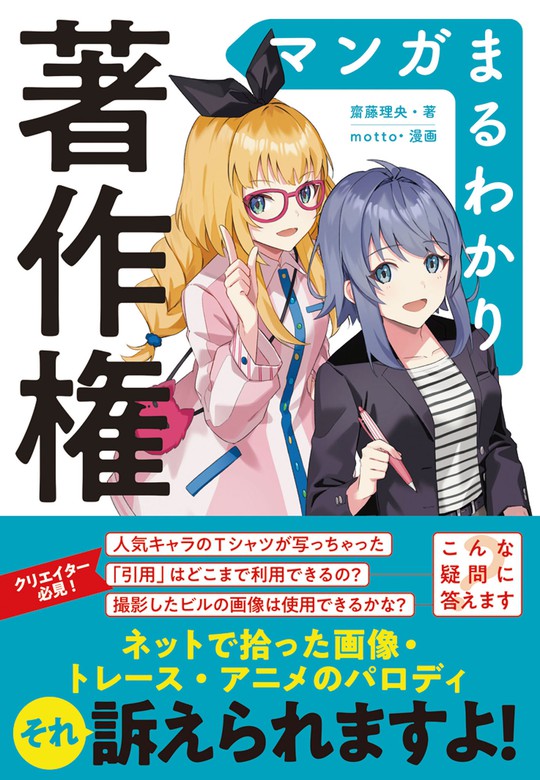 マンガまるわかり

著作権

齋藤理央・著
motto・漫画

クリエイター必見!

人気キャラのTシャツが写っちゃった
「引用」はどこまで利用できるの?
撮影したビルの画像は使用できるかな?

こんな疑問に答えます

ネットで拾った画像・トレース・アニメのパロディ

それ 訴えられますよ!